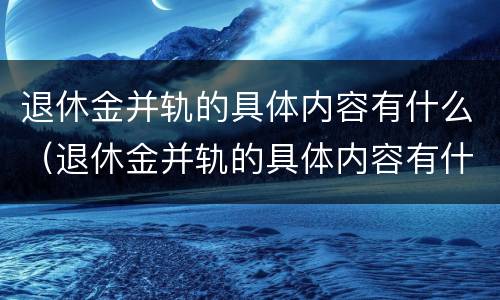 退休金并轨的具体内容有什么（退休金并轨的具体内容有什